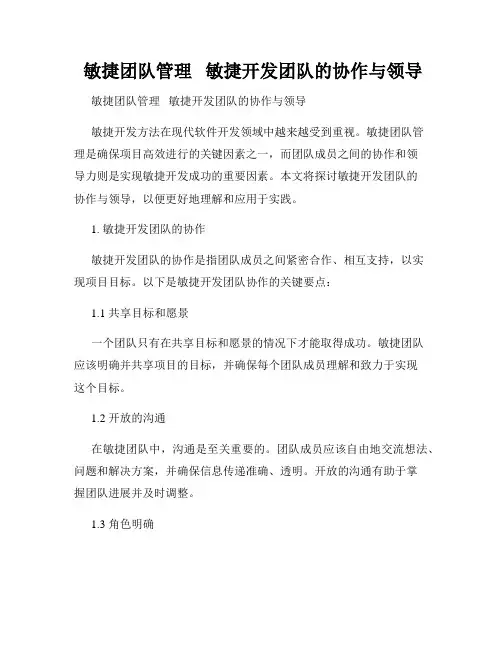 敏捷团队管理 敏捷开发团队的协作与领导

敏捷团队管理 敏捷开发团队的协作与领导

敏捷开发方法在现代软件开发领域中越来越受到重视。敏捷团队管理是确保项目高效进行的关键因素之一，而团队成员之间的协作和领导力则是实现敏捷开发成功的重要因素。本文将探讨敏捷开发团队的协作与领导，以便更好地理解和应用于实践。

1. 敏捷开发团队的协作

敏捷开发团队的协作是指团队成员之间紧密合作、相互支持，以实现项目目标。以下是敏捷开发团队协作的关键要点：

1.1 共享目标和愿景

一个团队只有在共享目标和愿景的情况下才能取得成功。敏捷团队应该明确并共享项目的目标，并确保每个团队成员理解和致力于实现这个目标。

1.2 开放的沟通

在敏捷团队中，沟通是至关重要的。团队成员应该自由地交流想法、问题和解决方案，并确保信息传递准确、透明。开放的沟通有助于掌握团队进展并及时调整。

1.3 角色明确